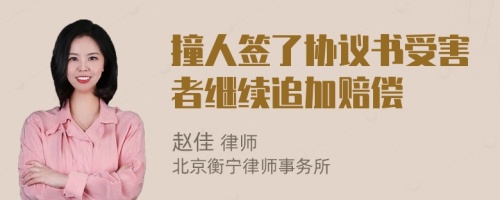 撞人签了协议书受害者继续追加赔偿

赵佳 律师
北京衡宁律师事务所